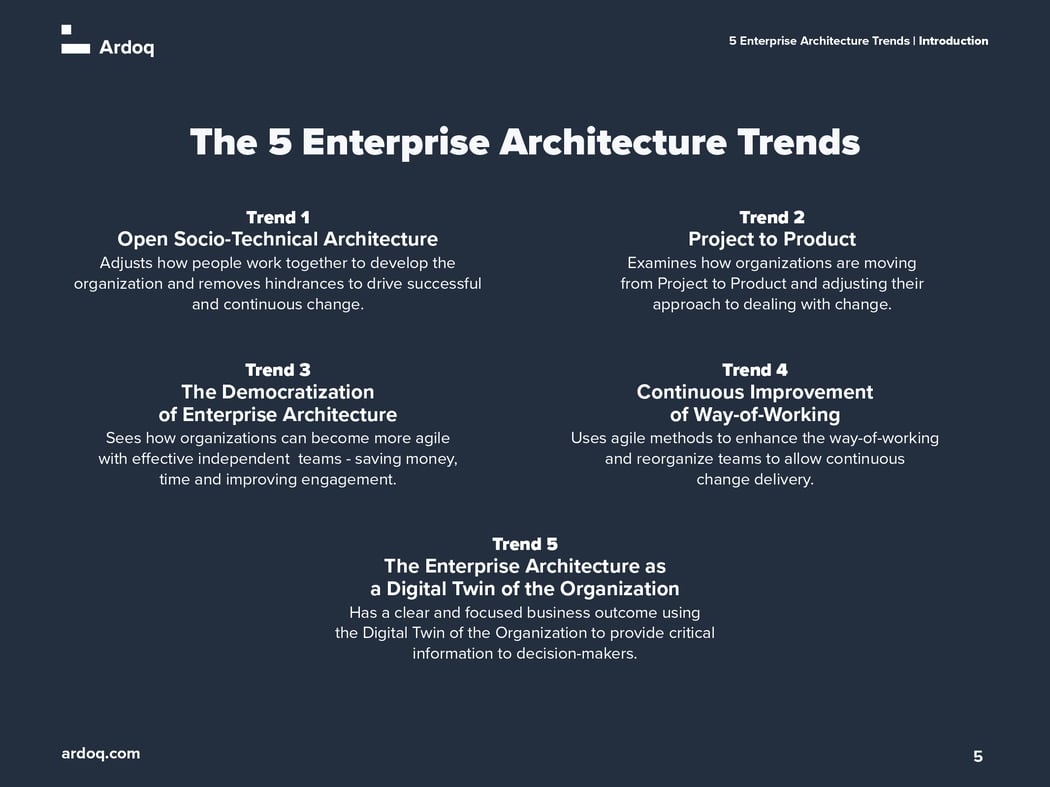 Ardoq

5 Enterprise Architecture Trends | Introduction

The 5 Enterprise Architecture Trends

Trend 1
Open Socio-Technical Architecture
Adjusts how people work together to develop the organization and removes hindrances to drive successful and continuous change.

Trend 2
Project to Product
Examines how organizations are moving from Project to Product and adjusting their approach to dealing with change.

Trend 3
The Democratization of Enterprise Architecture
Sees how organizations can become more agile with effective independent teams - saving money, time and improving engagement.

Trend 4
Continuous Improvement of Way-of-Working
Uses agile methods to enhance the way-of-working and reorganize teams to allow continuous change delivery.

Trend 5
The Enterprise Architecture as a Digital Twin of the Organization
Has a clear and focused business outcome using the Digital Twin of the Organization to provide critical information to decision-makers.

ardoq.com

5